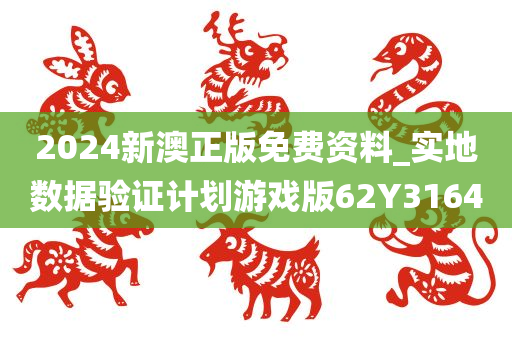 2024新澳正版免费资料_实地数据验证计划游戏版62Y3164